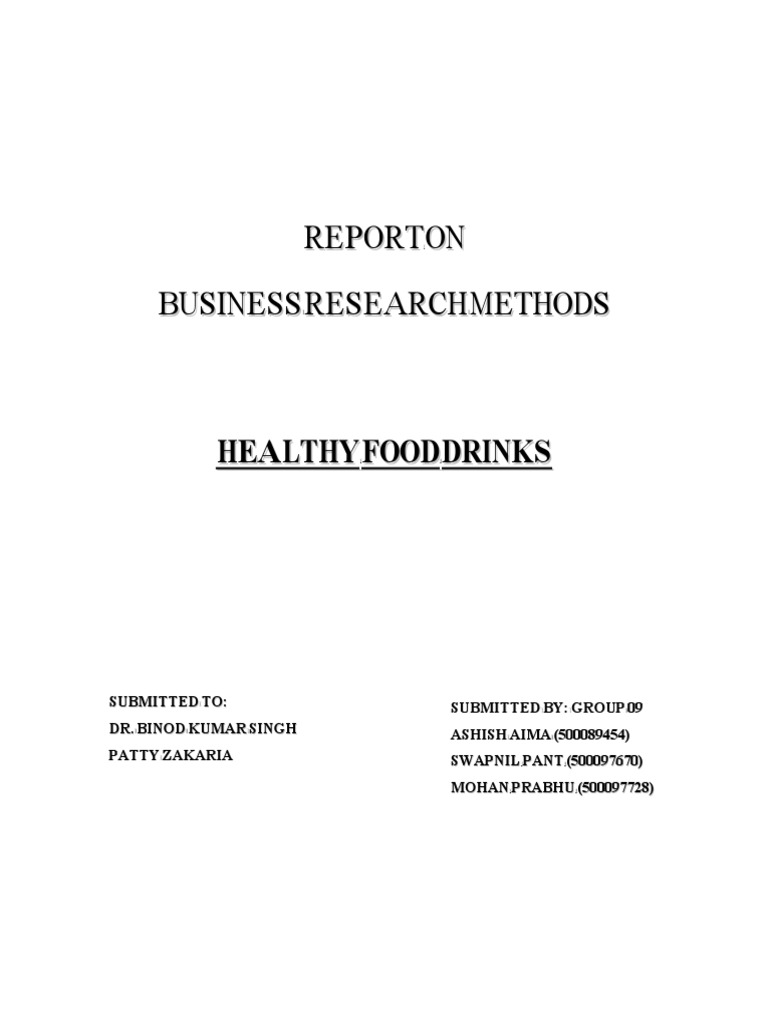 REPORT ON

BUSINESS RESEARCH METHODS

HEALTHY FOOD DRINKS

SUBMITTED TO:
DR. BINOD KUMAR SINGH
PATTY ZAKARIA

SUBMITTED BY: GROUP 09
ASHISH AIMA (500089454)
SWAPNIL PANT (500097670)
MOHAN PRABHU (500097728)